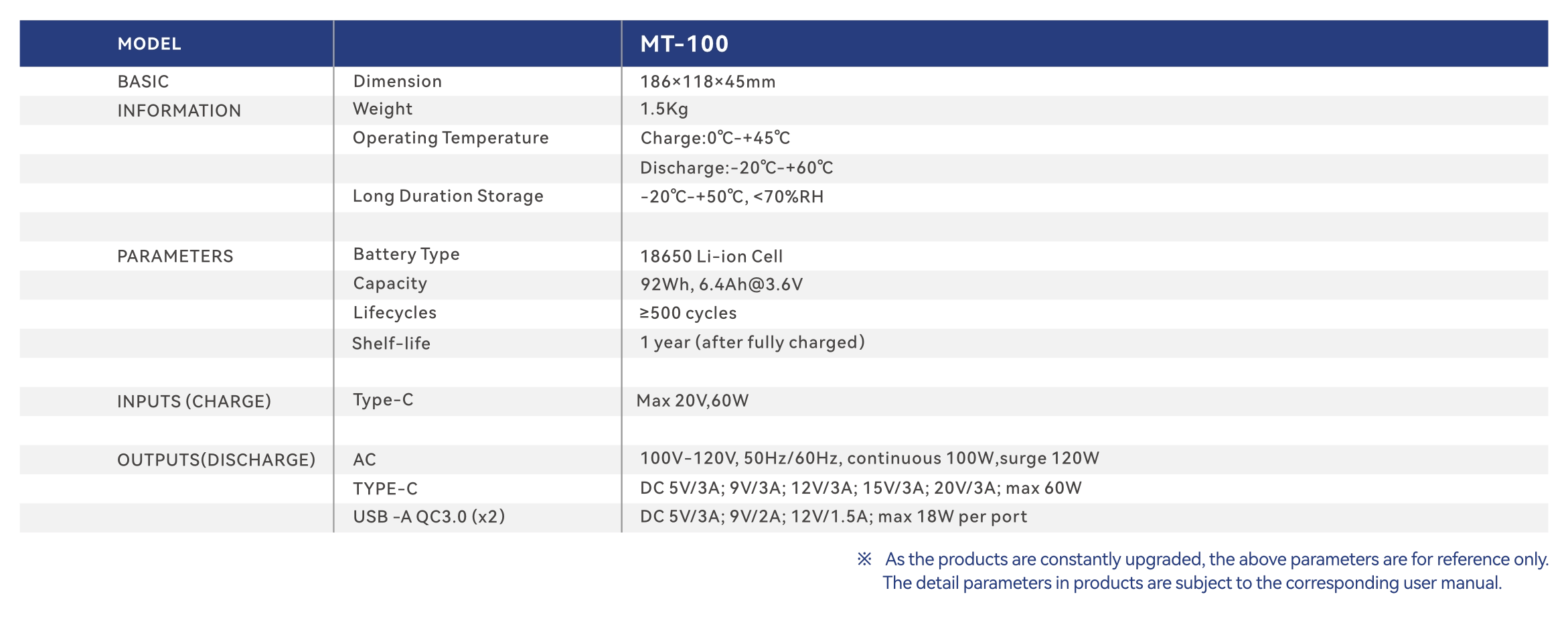 | MODEL |  | MT-100 |
|---|---|---|
| BASIC | Dimension | 186×118×45mm |
| INFORMATION | Weight | 1.5Kg |
|  | Operating Temperature | Charge:0℃-+45℃ |
|  |  | Discharge:-20℃-+60℃ |
|  | Long Duration Storage | -20℃-+50℃, <70%RH |
|  |  |  |
| PARAMETERS | Battery Type | 18650 Li-ion Cell |
|  | Capacity | 92Wh, 6.4Ah@3.6V |
|  | Lifecycles | ≥500 cycles |
|  | Shelf-life | 1 year (after fully charged) |
|  |  |  |
| INPUTS (CHARGE) | Type-C | Max 20V,60W |
|  |  |  |
| OUTPUTS(DISCHARGE) | AC | 100V-120V, 50Hz/60Hz, continuous 100W,surge 120W |
|  | TYPE-C | DC 5V/3A; 9V/3A; 12V/3A; 15V/3A; 20V/3A; max 60W |
|  | USB -A QC3.0 (x2) | DC 5V/3A; 9V/2A; 12V/1.5A; max 18W per port |

※ As the products are constantly upgraded, the above parameters are for reference only. The detail parameters in products are subject to the corresponding user manual.